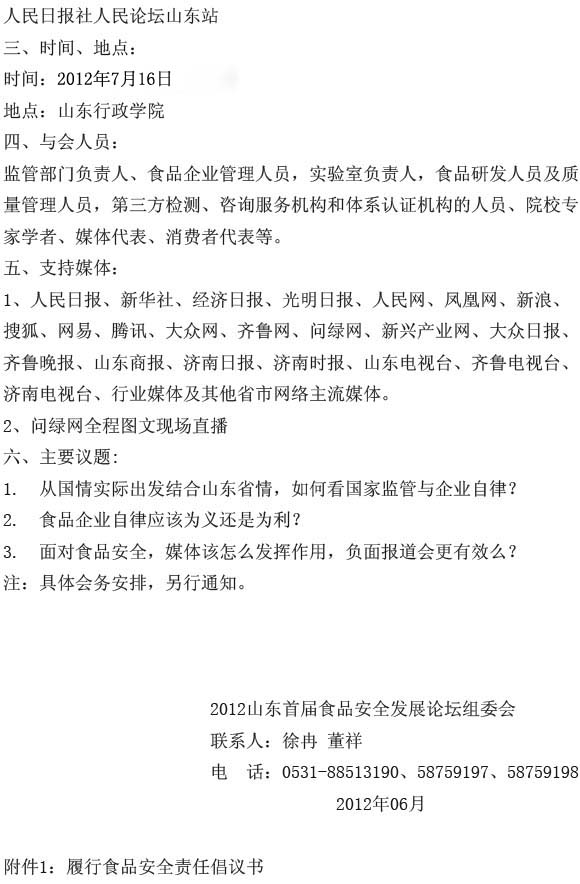 人民日报社人民论坛山东站
三、时间、地点：
时间：2012年7月16日
地点：山东行政学院
四、与会人员：
监管部门负责人、食品企业管理人员，实验室负责人，食品研发人员及质量管理人员，第三方检测、咨询服务机构和体系认证机构的人员、院校专家学者、媒体代表、消费者代表等。
五、支持媒体：
1、人民日报、新华社、经济日报、光明日报、人民网、凤凰网、新浪、搜狐、网易、腾讯、大众网、齐鲁网、问绿网、新兴产业网、大众日报、齐鲁晚报、山东商报、济南日报、济南时报、山东电视台、齐鲁电视台、济南电视台、行业媒体及其他省市网络主流媒体。
2、问绿网全程图文现场直播
六、主要议题：
1. 从国情实际出发结合山东省情，如何看国家监管与企业自律？
2. 食品企业自律应该为义还是为利？
3. 面对食品安全，媒体该怎么发挥作用，负面报道会更有效么？
注：具体会务安排，另行通知。

2012山东首届食品安全发展论坛组委会
联系人：徐冉 董祥
电 话：0531-88513190、58759197、58759198
2012年06月

附件1：履行食品安全责任倡议书